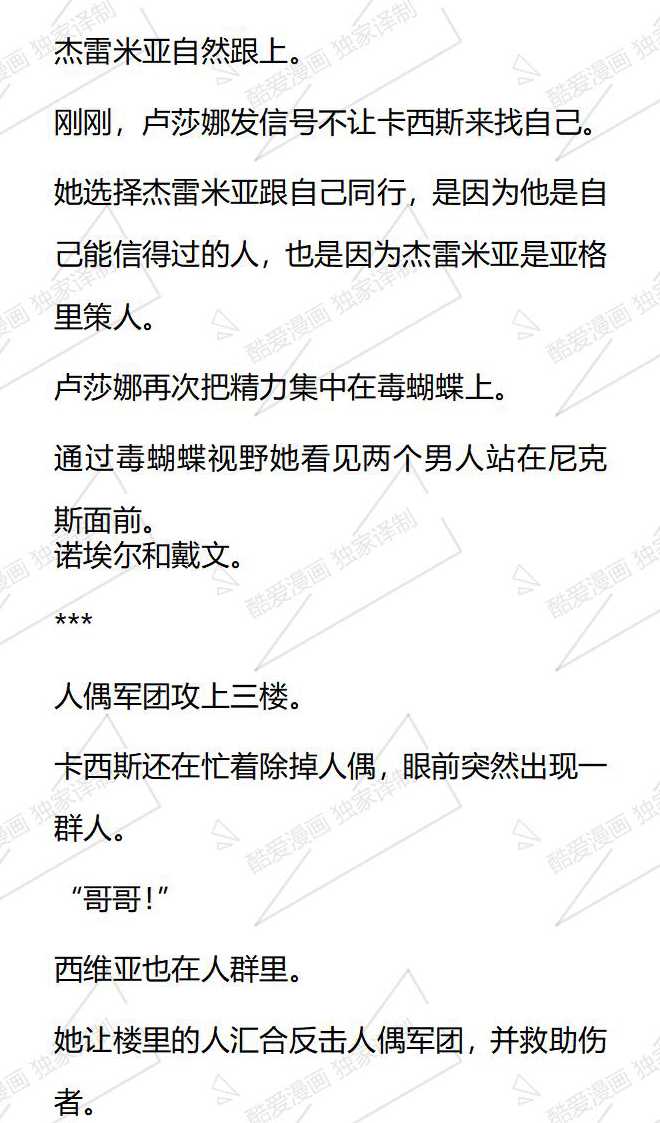 杰雷米亚自然跟上。

刚刚，卢莎娜发信号不让卡西斯来找自己。

她选择杰雷米亚跟自己同行，是因为他是自己能信得过的人，也是因为杰雷米亚是亚格里策人。

卢莎娜再次把精力集中在毒蝴蝶上。

通过毒蝴蝶视野她看见两个男人站在尼克斯面前。
诺埃尔和戴文。

***

人偶军团攻上三楼。

卡西斯还在忙着除掉人偶，眼前突然出现一群人。

“哥哥!”

西维亚也在人群里。

她让楼里的人汇合反击人偶军团，并救助伤者。

酷爱漫画 独家译制